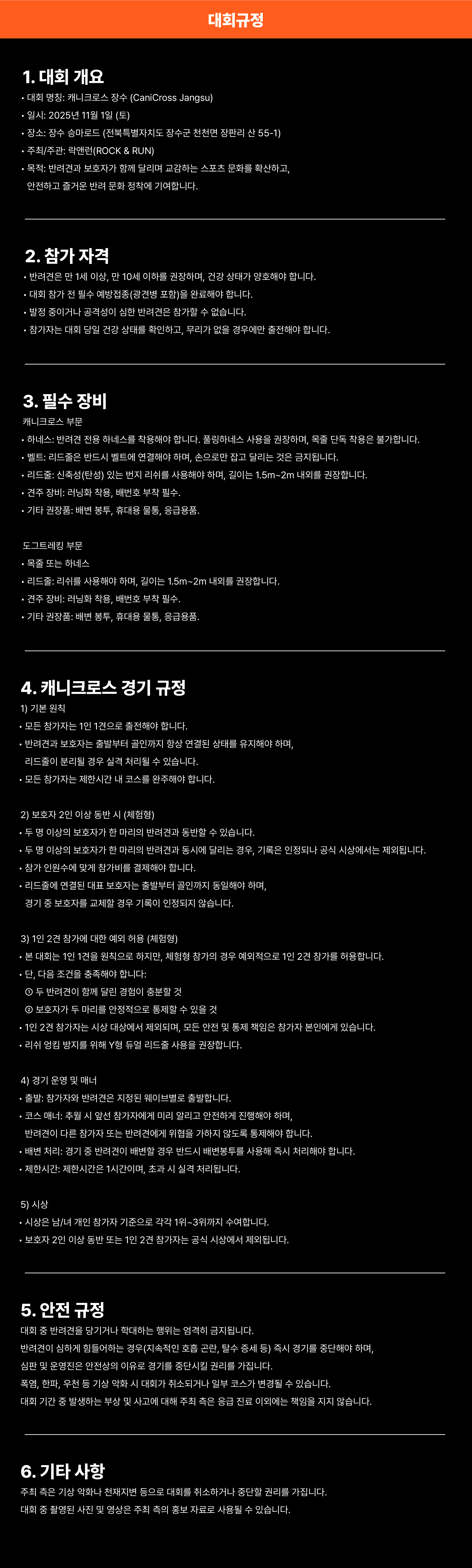 대회규정

1. 대회 개요
• 대회 명칭: 캐니크로스 장수 (CaniCross Jangsu)
• 일시: 2025년 11월 1일 (토)
• 장소: 장수 승마로드 (전북특별자치도 장수군 천천면 장판리 산 55-1)
• 주최/주관: 락앤런(ROCK & RUN)
• 목적: 반려견과 보호자가 함께 달리며 교감하는 스포츠 문화를 확산하고, 안전하고 즐거운 반려 문화 정착에 기여합니다.

2. 참가 자격
• 반려견은 만 1세 이상, 만 10세 이하를 권장하며, 건강 상태가 양호해야 합니다.
• 대회 참가 전 필수 예방접종(광견병 포함)을 완료해야 합니다.
• 발정 중이거나 공격성이 심한 반려견은 참가할 수 없습니다.
• 참가자는 대회 당일 건강 상태를 확인하고, 무리가 없을 경우에만 출전해야 합니다.

3. 필수 장비
캐니크로스 부문
• 하네스: 반려견 전용 하네스를 착용해야 합니다. 풀링하네스 사용을 권장하며, 목줄 단독 착용은 불가합니다.
• 벨트: 리드줄은 반드시 벨트에 연결해야 하며, 손으로만 잡고 달리는 것은 금지됩니다.
• 리드줄: 신축성(탄성) 있는 번지 리쉬를 사용해야 하며, 길이는 1.5m~2m 내외를 권장합니다.
• 견주 장비: 러닝화 착용, 배번호 부착 필수.
• 기타 권장품: 배변 봉투, 휴대용 물통, 응급용품.

도그트레킹 부문
• 목줄 또는 하네스
• 리드줄: 리쉬를 사용해야 하며, 길이는 1.5m~2m 내외를 권장합니다.
• 견주 장비: 러닝화 착용, 배번호 부착 필수.
• 기타 권장품: 배변 봉투, 휴대용 물통, 응급용품.

4. 캐니크로스 경기 규정
1) 기본 원칙
• 모든 참가자는 1인 1견으로 출전해야 합니다.
• 반려견과 보호자는 출발부터 골인까지 항상 연결된 상태를 유지해야 하며, 리드줄이 분리될 경우 실격 처리될 수 있습니다.
• 모든 참가자는 제한시간 내 코스를 완주해야 합니다.

2) 보호자 2인 이상 동반 시 (체험형)
• 두 명 이상의 보호자가 한 마리의 반려견과 동반할 수 있습니다.
• 두 명 이상의 보호자가 한 마리의 반려견과 동시에 달리는 경우, 기록은 인정되나 공식 시상에서는 제외됩니다.
• 참가 인원수에 맞게 참가비를 결제해야 합니다.
• 리드줄에 연결된 대표 보호자는 출발부터 골인까지 동일해야 하며, 경기 중 보호자를 교체할 경우 기록이 인정되지 않습니다.

3) 1인 2견 참가에 대한 예외 허용 (체험형)
• 본 대회는 1인 1견을 원칙으로 하지만, 체험형 참가의 경우 예외적으로 1인 2견 참가를 허용합니다.
• 단, 다음 조건을 충족해야 합니다:
① 두 반려견이 함께 달린 경험이 충분할 것
② 보호자가 두 마리를 안정적으로 통제할 수 있을 것
• 1인 2견 참가자는 시상 대상에서 제외되며, 모든 안전 및 통제 책임은 참가자 본인에게 있습니다.
• 리쉬 엉킴 방지를 위해 Y형 듀얼 리드줄 사용을 권장합니다.

4) 경기 운영 및 매너
• 출발: 참가자와 반려견은 지정된 웨이브별로 출발합니다.
• 코스 매너: 추월 시 앞선 참가자에게 미리 알리고 안전하게 진행해야 하며, 반려견이 다른 참가자 또는 반려견에게 위협을 가하지 않도록 통제해야 합니다.
• 배변 처리: 경기 중 반려견이 배변할 경우 반드시 배변봉투를 사용해 즉시 처리해야 합니다.
• 제한시간: 제한시간은 1시간이며, 초과 시 실격 처리됩니다.

5) 시상
• 시상은 남/녀 개인 참가자 기준으로 각각 1위~3위까지 수여합니다.
• 보호자 2인 이상 동반 또는 1인 2견 참가자는 공식 시상에서 제외됩니다.

5. 안전 규정
대회 중 반려견을 당기거나 학대하는 행위는 엄격히 금지됩니다.
반려견이 심하게 힘들어하는 경우(지속적인 호흡 곤란, 탈수 증세 등) 즉시 경기를 중단해야 하며, 심판 및 운영진은 안전상의 이유로 경기를 중단시킬 권리를 가집니다.
폭염, 한파, 우천 등 기상 악화 시 대회가 취소되거나 일부 코스가 변경될 수 있습니다.
대회 기간 중 발생하는 부상 및 사고에 대해 주최 측은 응급 진료 이외에는 책임을 지지 않습니다.

6. 기타 사항
주최 측은 기상 악화나 천재지변 등으로 대회를 취소하거나 중단할 권리를 가집니다.
대회 중 촬영된 사진 및 영상은 주최 측의 홍보 자료로 사용될 수 있습니다.